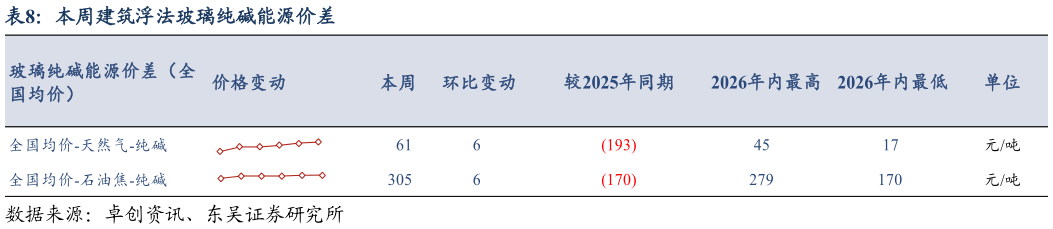 表8：本周建筑浮法玻璃纯碱能源价差

| 玻璃纯碱能源价差（全国均价） | 价格变动 | 本周 | 环比变动 | 较2025年同期 | 2026年内最高 | 2026年内最低 | 单位 |
|---|---|---|---|---|---|---|---|
| 全国均价-天然气-纯碱 | | 61 | 6 | (193) | 45 | 17 | 元/吨 |
| 全国均价-石油焦-纯碱 | | 305 | 6 | (170) | 279 | 170 | 元/吨 |

数据来源：卓创资讯、东吴证券研究所